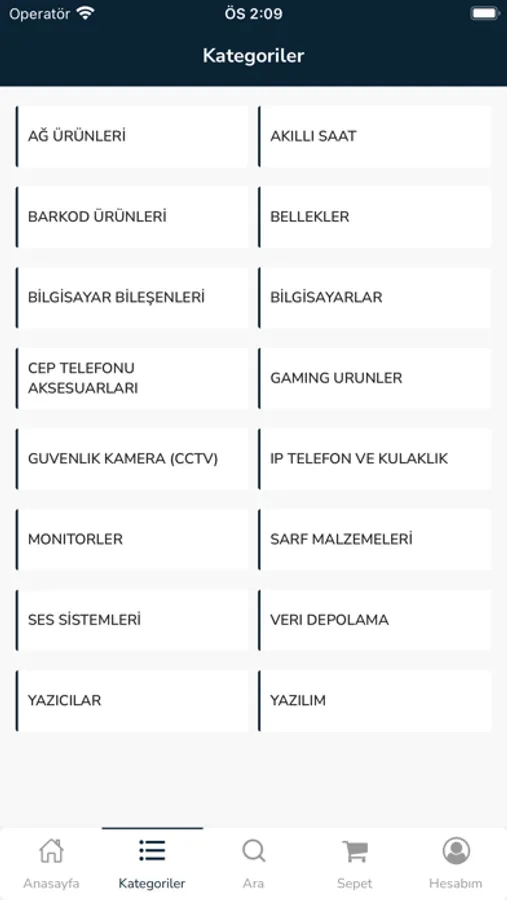 Operatör ÖS 2:09

Kategoriler

AĞ ÜRÜNLERİ
AKILLI SAAT
BARKOD ÜRÜNLERİ
BELLEKLER
BİLGİSAYAR BİLEŞENLERİ
BİLGİSAYARLAR
CEP TELEFONU AKSESUARLARI
GAMING URUNLER
GUVENLIK KAMERA (CCTV)
IP TELEFON VE KULAKLIK
MONITORLER
SARF MALZEMELERİ
SES SİSTEMLERİ
VERI DEPOLAMA
YAZICILAR
YAZILIM

Anasayfa
Kategoriler
Ara
Sepet
Hesabım